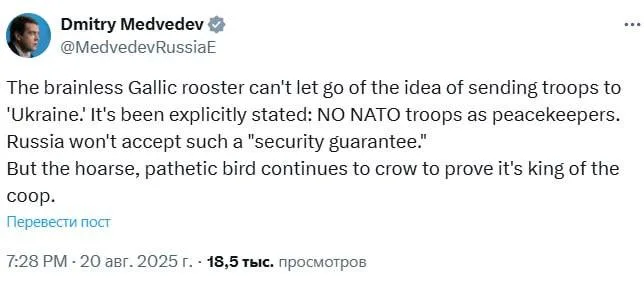 Dmitry Medvedev
@MedvedevRussiaE

The brainless Gallic rooster can't let go of the idea of sending troops to 'Ukraine.' It's been explicitly stated: NO NATO troops as peacekeepers. Russia won't accept such a "security guarantee."
But the hoarse, pathetic bird continues to crow to prove it's king of the coop.

Перевести пост

7:28 PM · 20 авг. 2025 г. · 18,5 тыс. просмотров